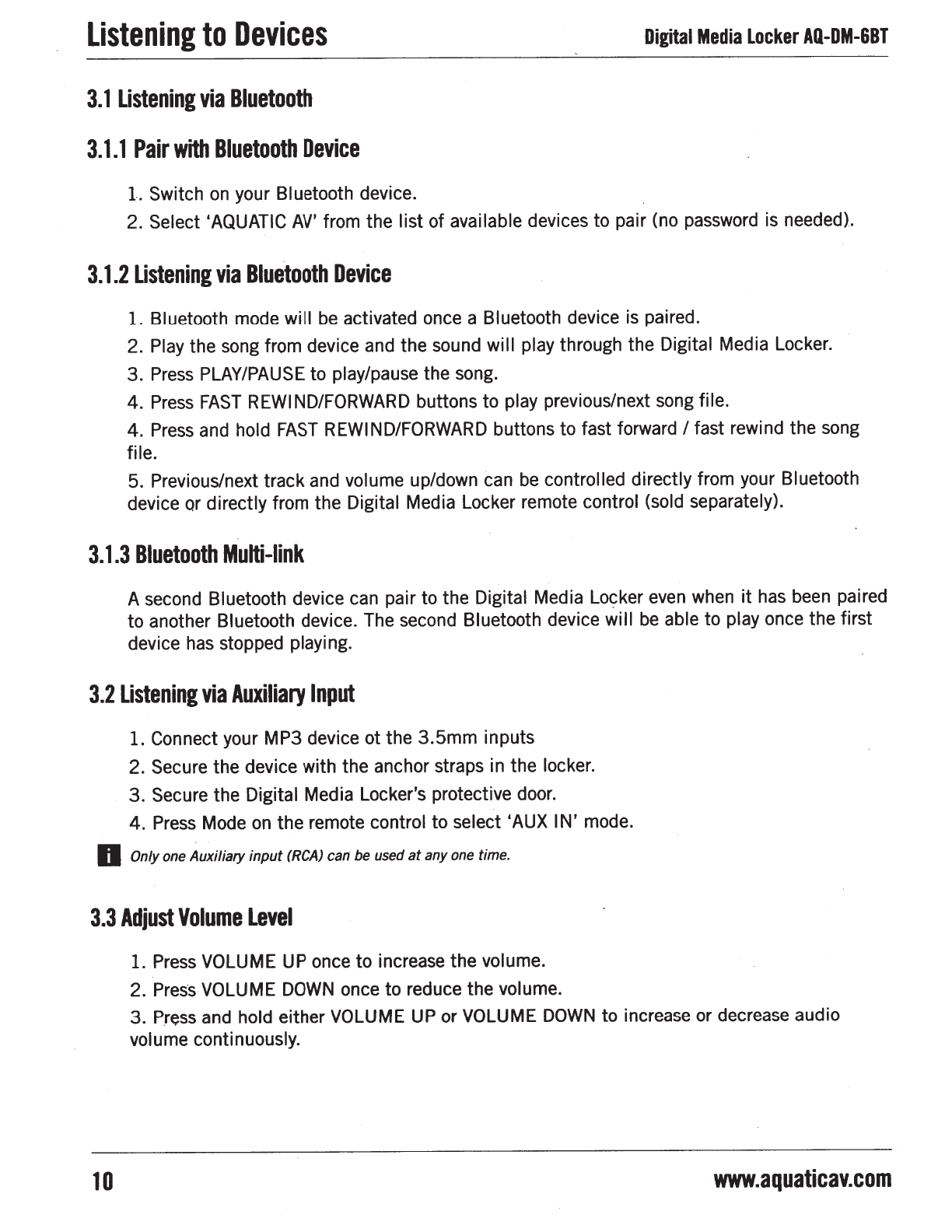 Listening to Devices Digital Media Locker AQ-DM-6BT

3.1 Listening via Bluetooth

3.1.1 Pair with Bluetooth Device

1. Switch on your Bluetooth device.

2. Select 'AQUATIC AV' from the list of available devices to pair (no password is needed).

3.1.2 Listening via Bluetooth Device

1. Bluetooth mode will be activated once a Bluetooth device is paired.

2. Play the song from device and the sound will play through the Digital Media Locker.

3. Press PLAY/PAUSE to play/pause the song.

4. Press FAST REWIND/FORWARD buttons to play previous/next song file.

4. Press and hold FAST REWIND/FORWARD buttons to fast forward / fast rewind the song file.

5. Previous/next track and volume up/down can be controlled directly from your Bluetooth device or directly from the Digital Media Locker remote control (sold separately).

3.1.3 Bluetooth Multi-link

A second Bluetooth device can pair to the Digital Media Locker even when it has been paired to another Bluetooth device. The second Bluetooth device will be able to play once the first device has stopped playing.

3.2 Listening via Auxiliary Input

1. Connect your MP3 device ot the 3.5mm inputs

2. Secure the device with the anchor straps in the locker.

3. Secure the Digital Media Locker's protective door.

4. Press Mode on the remote control to select 'AUX IN' mode.

i Only one Auxiliary input (RCA) can be used at any one time.

3.3 Adjust Volume Level

1. Press VOLUME UP once to increase the volume.

2. Press VOLUME DOWN once to reduce the volume.

3. Press and hold either VOLUME UP or VOLUME DOWN to increase or decrease audio volume continuously.

10 www.aquaticav.com